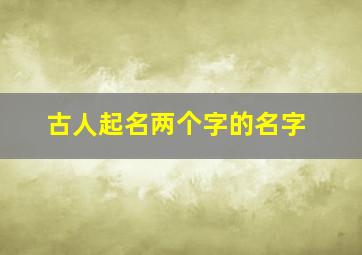 古人起名两个字的名字